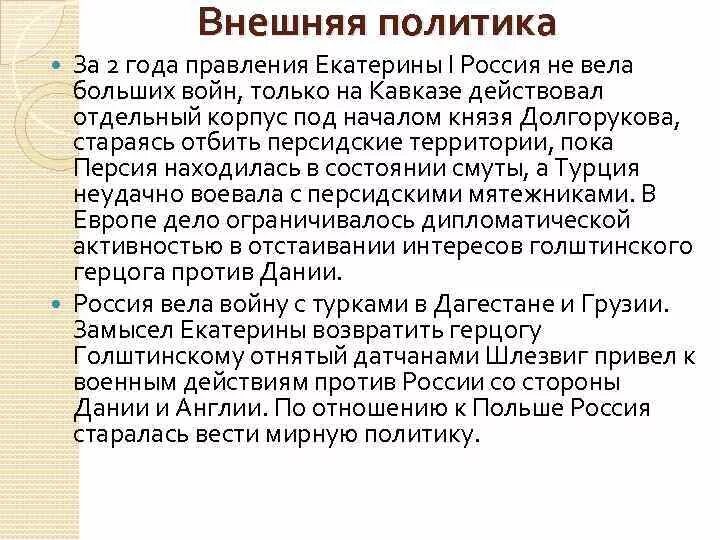 Внешняя политика

За 2 года правления Екатерины I Россия не вела больших войн, только на Кавказе действовал отдельный корпус под началом князя Долгорукова, стараясь отбить персидские территории, пока Персия находилась в состоянии смуты, а Турция неудачно воевала с персидскими мятежниками. В Европе дело ограничивалось дипломатической активностью в отстаивании интересов голштинского герцога против Дании.

Россия вела войну с турками в Дагестане и Грузии. Замысел Екатерины возвратить герцогу Голштинскому отнятый датчанами Шлезвиг привел к военным действиям против России со стороны Дании и Англии. По отношению к Польше Россия старалась вести мирную политику.